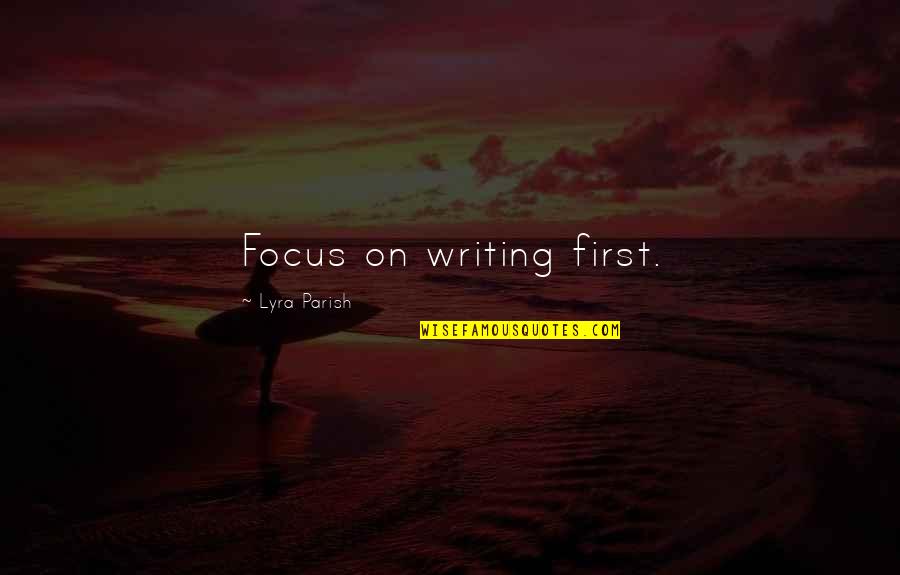 Focus on writing first.

~ Lyra Parish

WISEFAMOUSQUOTES.COM